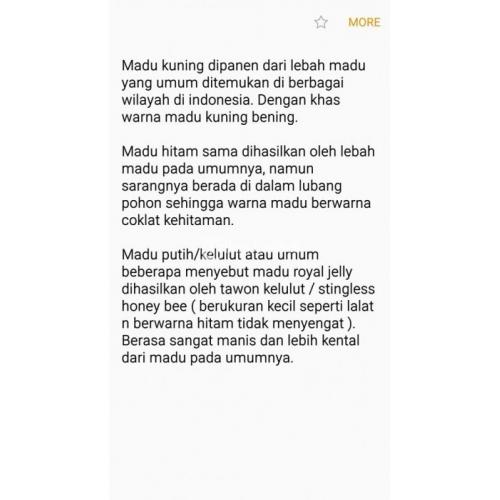 MORE

Madu kuning dipanen dari lebah madu yang umum ditemukan di berbagai wilayah di indonesia. Dengan khas warna madu kuning bening.

Madu hitam sama dihasilkan oleh lebah madu pada umumnya, namun sarangnya berada di dalam lubang pohon sehingga warna madu berwarna coklat kehitaman.

Madu putih/kelulut atau umum beberapa menyebut madu royal jelly dihasilkan oleh tawon kelulut / stingless honey bee ( berukuran kecil seperti lalat n berwarna hitam tidak menyengat ). Berasa sangat manis dan lebih kental dari madu pada umumnya.